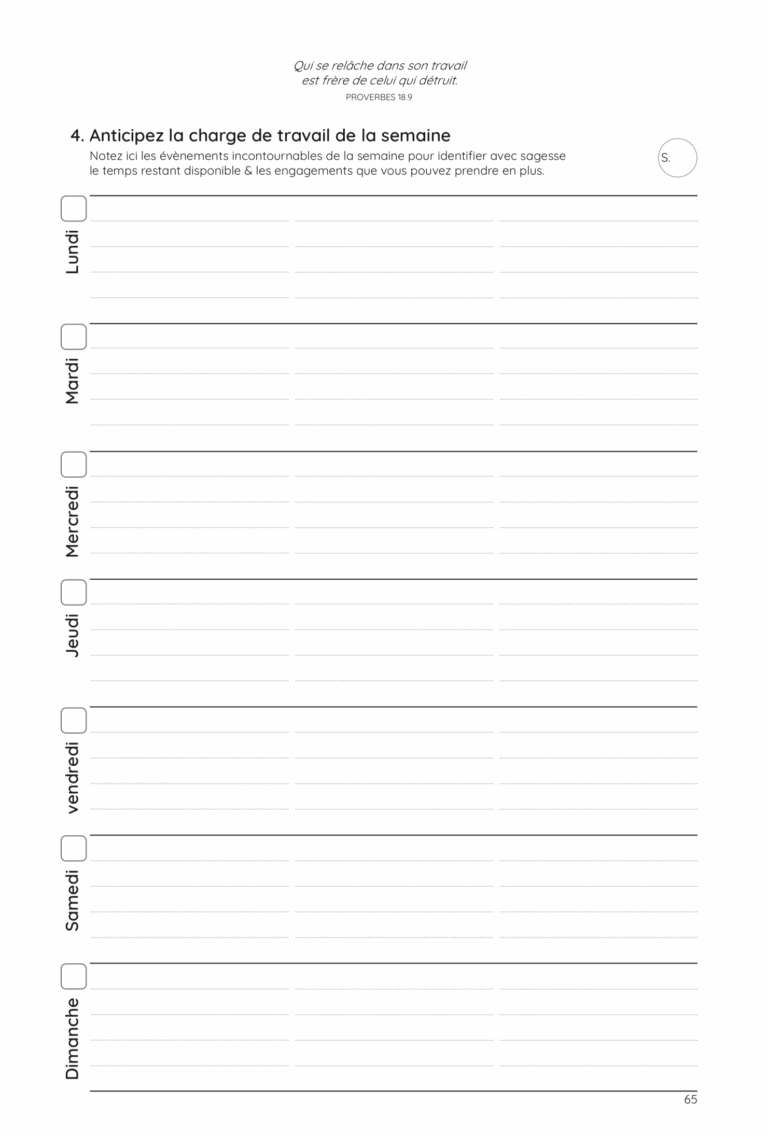 Qui se relâche dans son travail
est frère de celui qui détruit.
PROVERBES 18.9

4. Anticipez la charge de travail de la semaine

Notez ici les évènements incontournables de la semaine pour identifier avec sagesse le temps restant disponible & les engagements que vous pouvez prendre en plus.

S.

☐ Lundi

☐ Mardi

☐ Mercredi

☐ Jeudi

☐ vendredi

☐ Samedi

☐ Dimanche

65